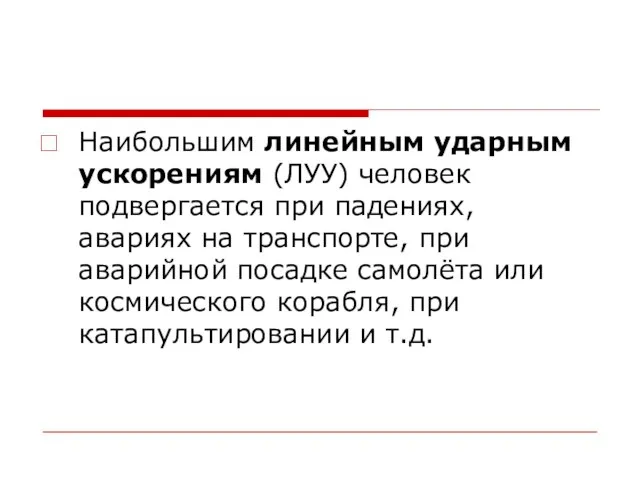 Наибольшим линейным ударным ускорениям (ЛУУ) человек подвергается при падениях, авариях на транспорте, при аварийной посадке самолёта или космического корабля, при катапультировании и т.д.